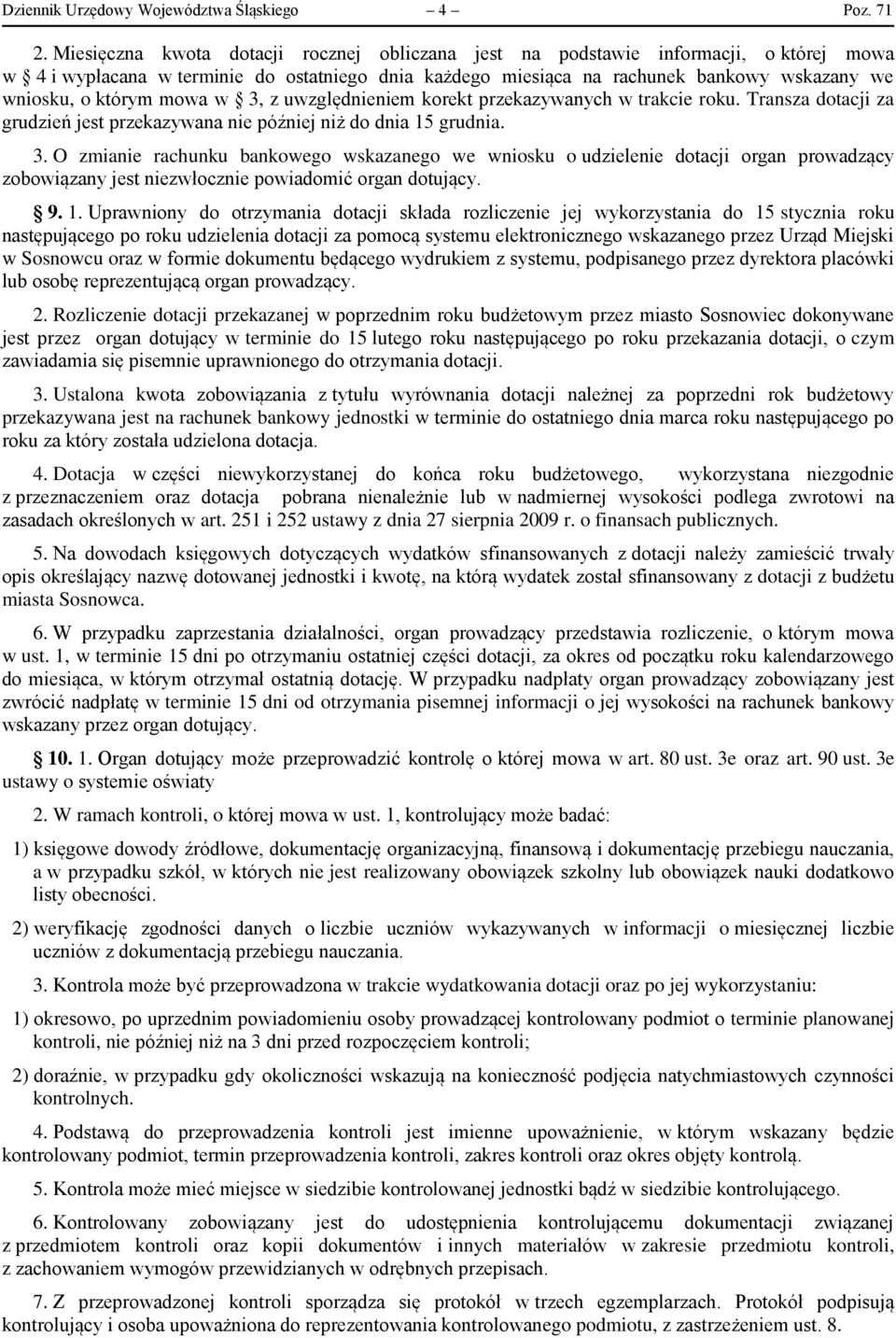 Dziennik Urzędowy Województwa Śląskiego – 4 – Poz. 71

2. Miesięczna kwota dotacji rocznej obliczana jest na podstawie informacji, o której mowa w § 4 i wypłacana w terminie do ostatniego dnia każdego miesiąca na rachunek bankowy wskazany we wniosku, o którym mowa w § 3, z uwzględnieniem korekt przekazywanych w trakcie roku. Transza dotacji za grudzień jest przekazywana nie później niż do dnia 15 grudnia.

3. O zmianie rachunku bankowego wskazanego we wniosku o udzielenie dotacji organ prowadzący zobowiązany jest niezwłocznie powiadomić organ dotujący.

§ 9. 1. Uprawniony do otrzymania dotacji składa rozliczenie jej wykorzystania do 15 stycznia roku następującego po roku udzielenia dotacji za pomocą systemu elektronicznego wskazanego przez Urząd Miejski w Sosnowcu oraz w formie dokumentu będącego wydrukiem z systemu, podpisanego przez dyrektora placówki lub osobę reprezentującą organ prowadzący.

2. Rozliczenie dotacji przekazanej w poprzednim roku budżetowym przez miasto Sosnowiec dokonywane jest przez organ dotujący w terminie do 15 lutego roku następującego po roku przekazania dotacji, o czym zawiadamia się pisemnie uprawnionego do otrzymania dotacji.

3. Ustalona kwota zobowiązania z tytułu wyrównania dotacji należnej za poprzedni rok budżetowy przekazywana jest na rachunek bankowy jednostki w terminie do ostatniego dnia marca roku następującego po roku za który została udzielona dotacja.

4. Dotacja w części niewykorzystanej do końca roku budżetowego, wykorzystana niezgodnie z przeznaczeniem oraz dotacja pobrana nienależnie lub w nadmiernej wysokości podlega zwrotowi na zasadach określonych w art. 251 i 252 ustawy z dnia 27 sierpnia 2009 r. o finansach publicznych.

5. Na dowodach księgowych dotyczących wydatków sfinansowanych z dotacji należy zamieścić trwały opis określający nazwę dotowanej jednostki i kwotę, na którą wydatek został sfinansowany z dotacji z budżetu miasta Sosnowca.

6. W przypadku zaprzestania działalności, organ prowadzący przedstawia rozliczenie, o którym mowa w ust. 1, w terminie 15 dni po otrzymaniu ostatniej części dotacji, za okres od początku roku kalendarzowego do miesiąca, w którym otrzymał ostatnią dotację. W przypadku nadpłaty organ prowadzący zobowiązany jest zwrócić nadpłatę w terminie 15 dni od otrzymania pisemnej informacji o jej wysokości na rachunek bankowy wskazany przez organ dotujący.

§ 10. 1. Organ dotujący może przeprowadzić kontrolę o której mowa w art. 80 ust. 3e oraz art. 90 ust. 3e ustawy o systemie oświaty

2. W ramach kontroli, o której mowa w ust. 1, kontrolujący może badać:

1) księgowe dowody źródłowe, dokumentację organizacyjną, finansową i dokumentację przebiegu nauczania, a w przypadku szkół, w których nie jest realizowany obowiązek szkolny lub obowiązek nauki dodatkowo listy obecności.

2) weryfikację zgodności danych o liczbie uczniów wykazywanych w informacji o miesięcznej liczbie uczniów z dokumentacją przebiegu nauczania.

3. Kontrola może być przeprowadzona w trakcie wydatkowania dotacji oraz po jej wykorzystaniu:

1) okresowo, po uprzednim powiadomieniu osoby prowadzącej kontrolowany podmiot o terminie planowanej kontroli, nie później niż na 3 dni przed rozpoczęciem kontroli;

2) doraźnie, w przypadku gdy okoliczności wskazują na konieczność podjęcia natychmiastowych czynności kontrolnych.

4. Podstawą do przeprowadzenia kontroli jest imienne upoważnienie, w którym wskazany będzie kontrolowany podmiot, termin przeprowadzenia kontroli, zakres kontroli oraz okres objęty kontrolą.

5. Kontrola może mieć miejsce w siedzibie kontrolowanej jednostki bądź w siedzibie kontrolującego.

6. Kontrolowany zobowiązany jest do udostępnienia kontrolującemu dokumentacji związanej z przedmiotem kontroli oraz kopii dokumentów i innych materiałów w zakresie przedmiotu kontroli, z zachowaniem wymogów przewidzianych w odrębnych przepisach.

7. Z przeprowadzonej kontroli sporządza się protokół w trzech egzemplarzach. Protokół podpisują kontrolujący i osoba upoważniona do reprezentowania kontrolowanego podmiotu, z zastrzeżeniem ust. 8.